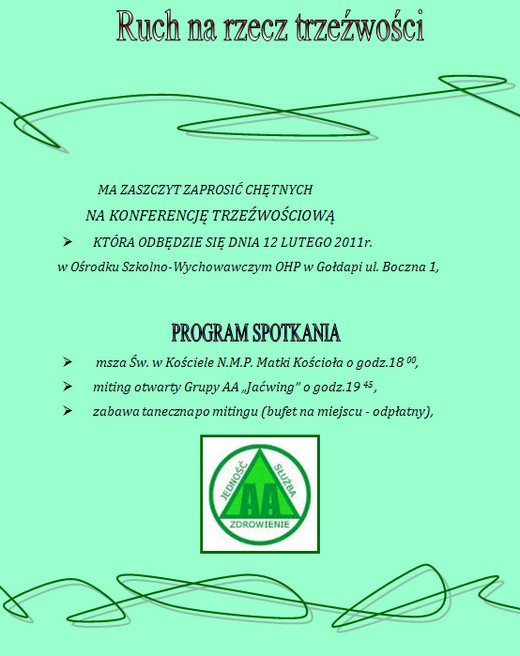 Ruch na rzecz trzeźwości

MA ZASZCZYT ZAPROSIĆ CHĘTNYCH

NA KONFERENCJĘ TRZEŹWOŚCIOWĄ

➢ KTÓRA ODBĘDZIE SIĘ DNIA 12 LUTEGO 2011r.

w Ośrodku Szkolno-Wychowawczym OHP w Gołdapi ul. Boczna 1,

PROGRAM SPOTKANIA

➢ msza Św. w Kościele N.M.P. Matki Kościoła o godz.18 $^{00}$,

➢ miting otwarty Grupy AA „Jaćwing" o godz.19 $^{45}$,

➢ zabawa taneczna po mitingu (bufet na miejscu - odpłatny),

JEDNOŚĆ SŁUŻBA AA ZDROWIENIE